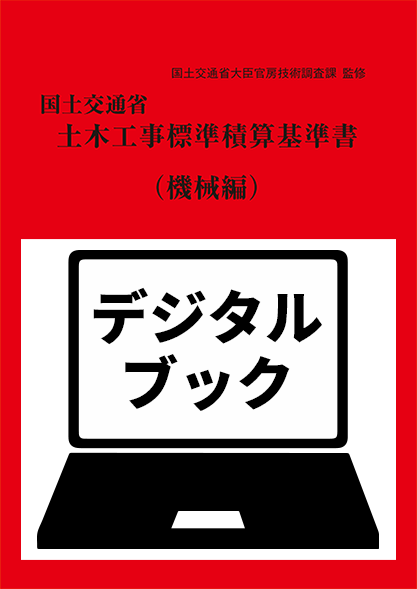 国土交通省大臣官房技術調査課 監修

国土交通省
土木工事標準積算基準書

（機械編）

デジタル
ブック